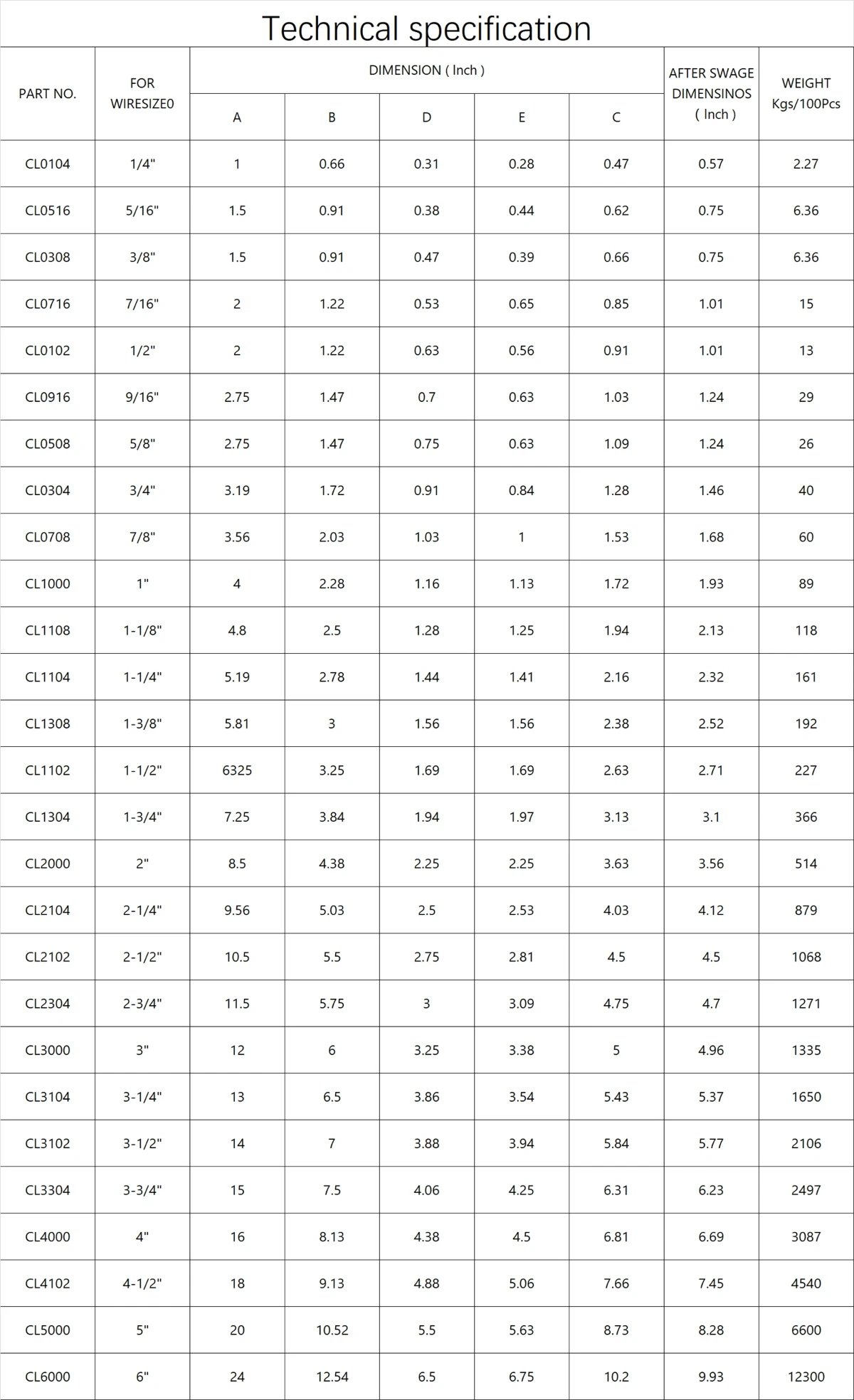 Technical specification

| PART NO. | FOR WIRESIZE0 | DIMENSION ( Inch ) | | | | | AFTER SWAGE DIMENSINOS ( Inch ) | WEIGHT Kgs/100Pcs |
|---|---|---|---|---|---|---|---|---|
| | | A | B | D | E | C | | |
| CL0104 | 1/4" | 1 | 0.66 | 0.31 | 0.28 | 0.47 | 0.57 | 2.27 |
| CL0516 | 5/16" | 1.5 | 0.91 | 0.38 | 0.44 | 0.62 | 0.75 | 6.36 |
| CL0308 | 3/8" | 1.5 | 0.91 | 0.47 | 0.39 | 0.66 | 0.75 | 6.36 |
| CL0716 | 7/16" | 2 | 1.22 | 0.53 | 0.65 | 0.85 | 1.01 | 15 |
| CL0102 | 1/2" | 2 | 1.22 | 0.63 | 0.56 | 0.91 | 1.01 | 13 |
| CL0916 | 9/16" | 2.75 | 1.47 | 0.7 | 0.63 | 1.03 | 1.24 | 29 |
| CL0508 | 5/8" | 2.75 | 1.47 | 0.75 | 0.63 | 1.09 | 1.24 | 26 |
| CL0304 | 3/4" | 3.19 | 1.72 | 0.91 | 0.84 | 1.28 | 1.46 | 40 |
| CL0708 | 7/8" | 3.56 | 2.03 | 1.03 | 1 | 1.53 | 1.68 | 60 |
| CL1000 | 1" | 4 | 2.28 | 1.16 | 1.13 | 1.72 | 1.93 | 89 |
| CL1108 | 1-1/8" | 4.8 | 2.5 | 1.28 | 1.25 | 1.94 | 2.13 | 118 |
| CL1104 | 1-1/4" | 5.19 | 2.78 | 1.44 | 1.41 | 2.16 | 2.32 | 161 |
| CL1308 | 1-3/8" | 5.81 | 3 | 1.56 | 1.56 | 2.38 | 2.52 | 192 |
| CL1102 | 1-1/2" | 6325 | 3.25 | 1.69 | 1.69 | 2.63 | 2.71 | 227 |
| CL1304 | 1-3/4" | 7.25 | 3.84 | 1.94 | 1.97 | 3.13 | 3.1 | 366 |
| CL2000 | 2" | 8.5 | 4.38 | 2.25 | 2.25 | 3.63 | 3.56 | 514 |
| CL2104 | 2-1/4" | 9.56 | 5.03 | 2.5 | 2.53 | 4.03 | 4.12 | 879 |
| CL2102 | 2-1/2" | 10.5 | 5.5 | 2.75 | 2.81 | 4.5 | 4.5 | 1068 |
| CL2304 | 2-3/4" | 11.5 | 5.75 | 3 | 3.09 | 4.75 | 4.7 | 1271 |
| CL3000 | 3" | 12 | 6 | 3.25 | 3.38 | 5 | 4.96 | 1335 |
| CL3104 | 3-1/4" | 13 | 6.5 | 3.86 | 3.54 | 5.43 | 5.37 | 1650 |
| CL3102 | 3-1/2" | 14 | 7 | 3.88 | 3.94 | 5.84 | 5.77 | 2106 |
| CL3304 | 3-3/4" | 15 | 7.5 | 4.06 | 4.25 | 6.31 | 6.23 | 2497 |
| CL4000 | 4" | 16 | 8.13 | 4.38 | 4.5 | 6.81 | 6.69 | 3087 |
| CL4102 | 4-1/2" | 18 | 9.13 | 4.88 | 5.06 | 7.66 | 7.45 | 4540 |
| CL5000 | 5" | 20 | 10.52 | 5.5 | 5.63 | 8.73 | 8.28 | 6600 |
| CL6000 | 6" | 24 | 12.54 | 6.5 | 6.75 | 10.2 | 9.93 | 12300 |